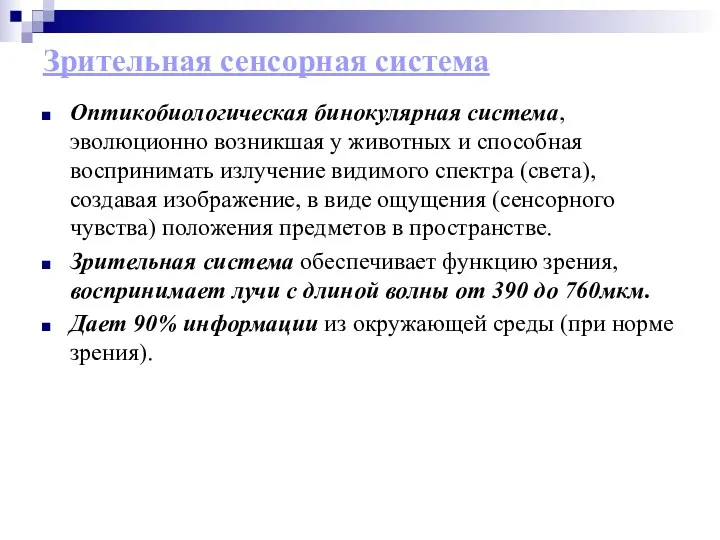 Зрительная сенсорная система

■ Оптикобиологическая бинокулярная система, эволюционно возникшая у животных и способная воспринимать излучение видимого спектра (света), создавая изображение, в виде ощущения (сенсорного чувства) положения предметов в пространстве.

■ Зрительная система обеспечивает функцию зрения, воспринимает лучи с длиной волны от 390 до 760мкм.

■ Дает 90% информации из окружающей среды (при норме зрения).